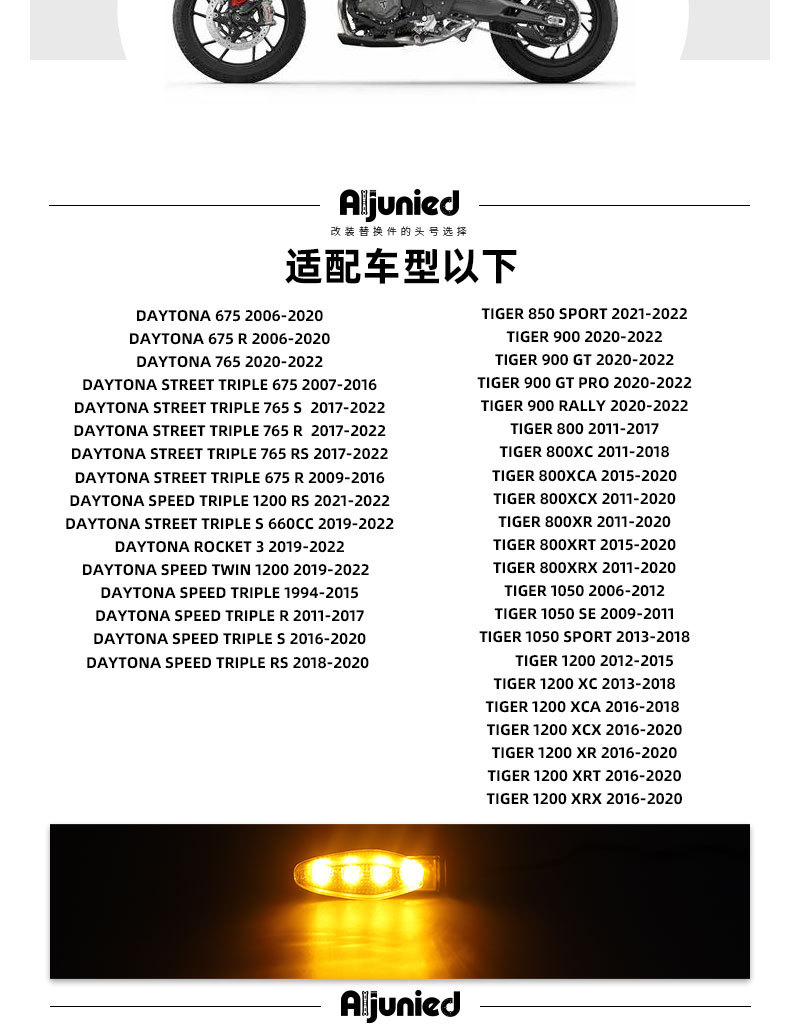 Aljunied
改装替换件的头号选择

适配车型以下

DAYTONA 675 2006-2020
DAYTONA 675 R 2006-2020
DAYTONA 765 2020-2022
DAYTONA STREET TRIPLE 675 2007-2016
DAYTONA STREET TRIPLE 765 S 2017-2022
DAYTONA STREET TRIPLE 765 R 2017-2022
DAYTONA STREET TRIPLE 765 RS 2017-2022
DAYTONA STREET TRIPLE 675 R 2009-2016
DAYTONA SPEED TRIPLE 1200 RS 2021-2022
DAYTONA STREET TRIPLE S 660CC 2019-2022
DAYTONA ROCKET 3 2019-2022
DAYTONA SPEED TWIN 1200 2019-2022
DAYTONA SPEED TRIPLE 1994-2015
DAYTONA SPEED TRIPLE R 2011-2017
DAYTONA SPEED TRIPLE S 2016-2020
DAYTONA SPEED TRIPLE RS 2018-2020

TIGER 850 SPORT 2021-2022
TIGER 900 2020-2022
TIGER 900 GT 2020-2022
TIGER 900 GT PRO 2020-2022
TIGER 900 RALLY 2020-2022
TIGER 800 2011-2017
TIGER 800XC 2011-2018
TIGER 800XCA 2015-2020
TIGER 800XCX 2011-2020
TIGER 800XR 2011-2020
TIGER 800XRT 2015-2020
TIGER 800XRX 2011-2020
TIGER 1050 2006-2012
TIGER 1050 SE 2009-2011
TIGER 1050 SPORT 2013-2018
TIGER 1200 2012-2015
TIGER 1200 XC 2013-2018
TIGER 1200 XCA 2016-2018
TIGER 1200 XCX 2016-2020
TIGER 1200 XR 2016-2020
TIGER 1200 XRT 2016-2020
TIGER 1200 XRX 2016-2020

Aljunied